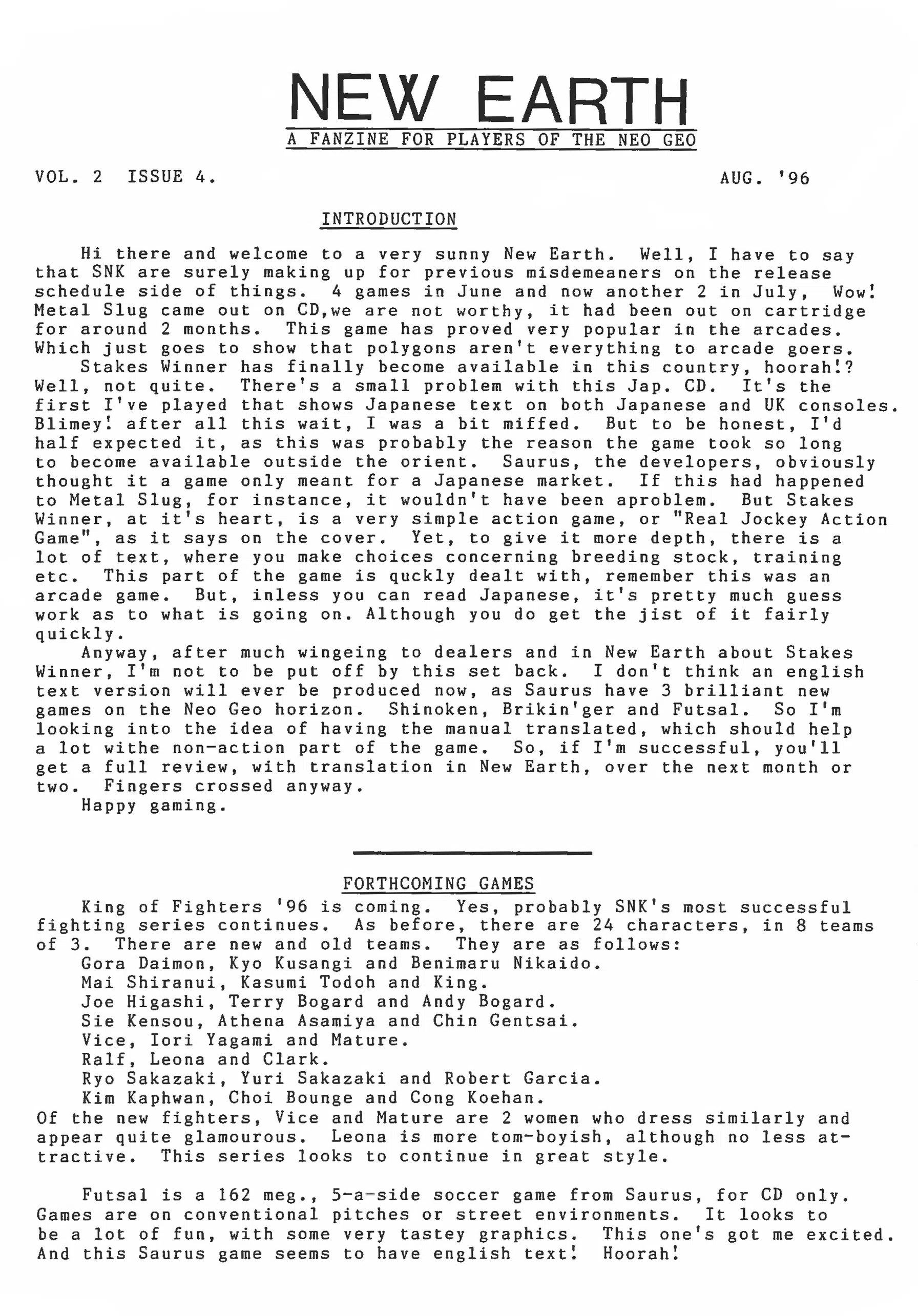 NEW EARTH
A FANZINE FOR PLAYERS OF THE NEO GEO

VOL. 2 ISSUE 4. AUG. '96

INTRODUCTION

Hi there and welcome to a very sunny New Earth. Well, I have to say that SNK are surely making up for previous misdemeaners on the release schedule side of things. 4 games in June and now another 2 in July, Wow! Metal Slug came out on CD,we are not worthy, it had been out on cartridge for around 2 months. This game has proved very popular in the arcades. Which just goes to show that polygons aren't everything to arcade goers.
Stakes Winner has finally become available in this country, hoorah!? Well, not quite. There's a small problem with this Jap. CD. It's the first I've played that shows Japanese text on both Japanese and UK consoles. Blimey! after all this wait, I was a bit miffed. But to be honest, I'd half expected it, as this was probably the reason the game took so long to become available outside the orient. Saurus, the developers, obviously thought it a game only meant for a Japanese market. If this had happened to Metal Slug, for instance, it wouldn't have been aproblem. But Stakes Winner, at it's heart, is a very simple action game, or "Real Jockey Action Game", as it says on the cover. Yet, to give it more depth, there is a lot of text, where you make choices concerning breeding stock, training etc. This part of the game is quckly dealt with, remember this was an arcade game. But, inless you can read Japanese, it's pretty much guess work as to what is going on. Although you do get the jist of it fairly quickly.
Anyway, after much wingeing to dealers and in New Earth about Stakes Winner, I'm not to be put off by this set back. I don't think an english text version will ever be produced now, as Saurus have 3 brilliant new games on the Neo Geo horizon. Shinoken, Brikin'ger and Futsal. So I'm looking into the idea of having the manual translated, which should help a lot withe non-action part of the game. So, if I'm successful, you'll get a full review, with translation in New Earth, over the next month or two. Fingers crossed anyway.
Happy gaming.

FORTHCOMING GAMES
King of Fighters '96 is coming. Yes, probably SNK's most successful fighting series continues. As before, there are 24 characters, in 8 teams of 3. There are new and old teams. They are as follows:
Gora Daimon, Kyo Kusangi and Benimaru Nikaido.
Mai Shiranui, Kasumi Todoh and King.
Joe Higashi, Terry Bogard and Andy Bogard.
Sie Kensou, Athena Asamiya and Chin Gentsai.
Vice, Iori Yagami and Mature.
Ralf, Leona and Clark.
Ryo Sakazaki, Yuri Sakazaki and Robert Garcia.
Kim Kaphwan, Choi Bounge and Cong Koehan.
Of the new fighters, Vice and Mature are 2 women who dress similarly and appear quite glamourous. Leona is more tom-boyish, although no less attractive. This series looks to continue in great style.

Futsal is a 162 meg., 5-a-side soccer game from Saurus, for CD only. Games are on conventional pitches or street environments. It looks to be a lot of fun, with some very tastey graphics. This one's got me excited. And this Saurus game seems to have english text! Hoorah!